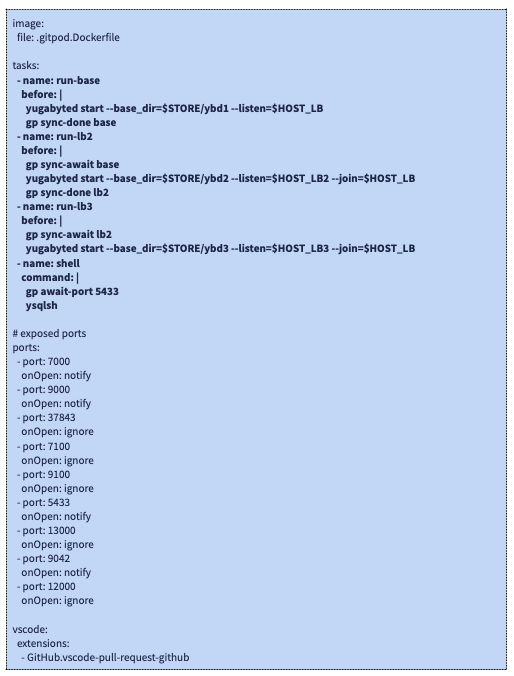 image:
  file: .gitpod.Dockerfile

tasks:
  - name: run-base
    before: |
      yugabyted start --base_dir=$STORE/ybd1 --listen=$HOST_LB
      gp sync-done base
  - name: run-lb2
    before: |
      gp sync-await base
      yugabyted start --base_dir=$STORE/ybd2 --listen=$HOST_LB2 --join=$HOST_LB
      gp sync-done lb2
  - name: run-lb3
    before: |
      gp sync-await lb2
      yugabyted start --base_dir=$STORE/ybd3 --listen=$HOST_LB3 --join=$HOST_LB
  - name: shell
    command: |
      gp await-port 5433
      ysqlsh

# exposed ports
ports:
  - port: 7000
    onOpen: notify
  - port: 9000
    onOpen: notify
  - port: 37843
    onOpen: ignore
  - port: 7100
    onOpen: ignore
  - port: 9100
    onOpen: ignore
  - port: 5433
    onOpen: notify
  - port: 13000
    onOpen: ignore
  - port: 9042
    onOpen: notify
  - port: 12000
    onOpen: ignore

vscode:
  extensions:
    - GitHub.vscode-pull-request-github